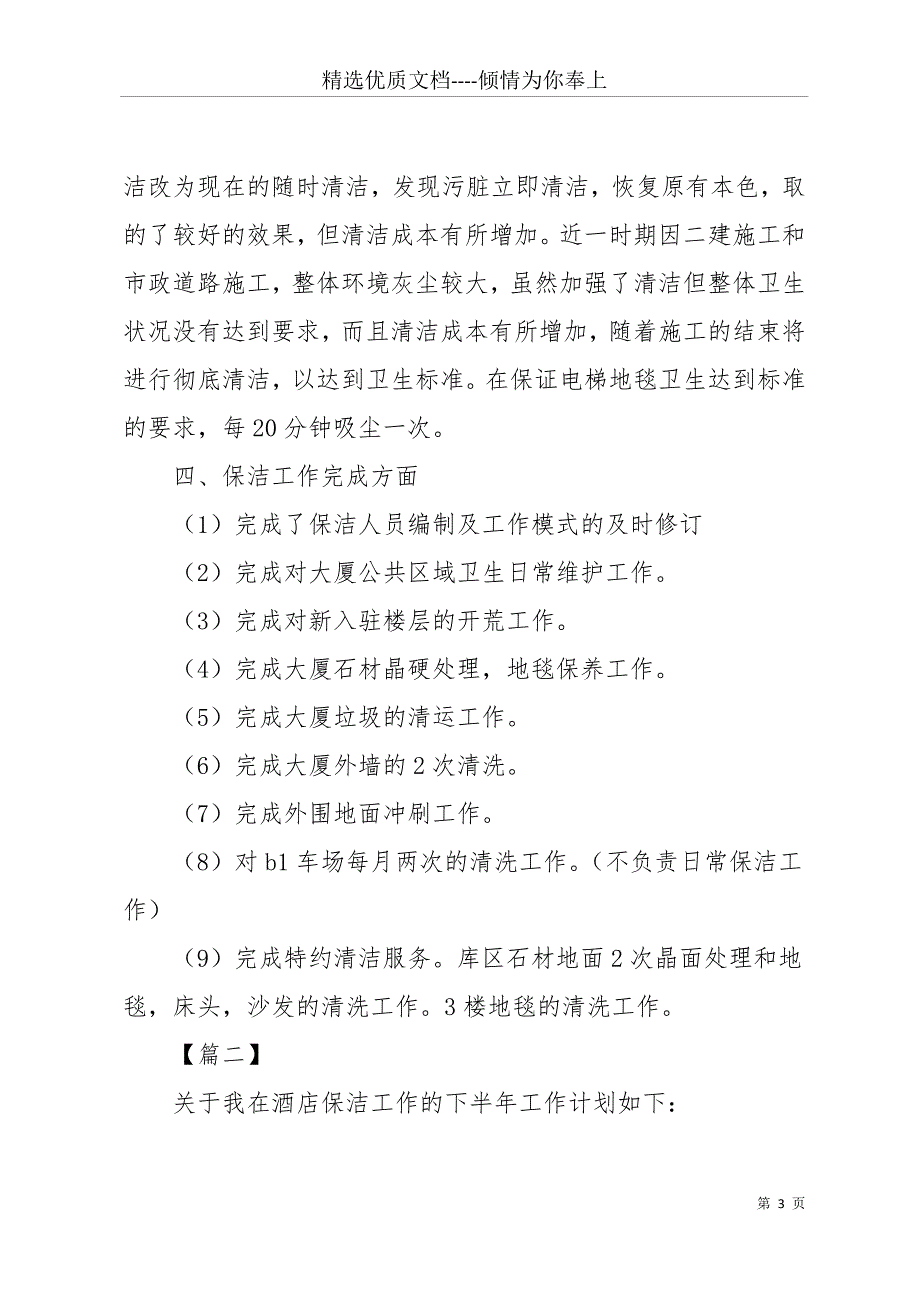 精选优质文档----倾情为你奉上

洁改为现在的随时清洁，发现污脏立即清洁，恢复原有本色，取的了较好的效果，但清洁成本有所增加。近一时期因二建施工和市政道路施工，整体环境灰尘较大，虽然加强了清洁但整体卫生状况没有达到要求，而且清洁成本有所增加，随着施工的结束将进行彻底清洁，以达到卫生标准。在保证电梯地毯卫生达到标准的要求，每20分钟吸尘一次。

四、保洁工作完成方面

（1）完成了保洁人员编制及工作模式的及时修订

（2）完成对大厦公共区域卫生日常维护工作。

（3）完成对新入驻楼层的开荒工作。

（4）完成大厦石材晶硬处理，地毯保养工作。

（5）完成大厦垃圾的清运工作。

（6）完成大厦外墙的2次清洗。

（7）完成外围地面冲刷工作。

（8）对b1车场每月两次的清洗工作。（不负责日常保洁工作）

（9）完成特约清洁服务。库区石材地面2次晶面处理和地毯，床头，沙发的清洗工作。3楼地毯的清洗工作。

【篇二】

关于我在酒店保洁工作的下半年工作计划如下：

第 3 页